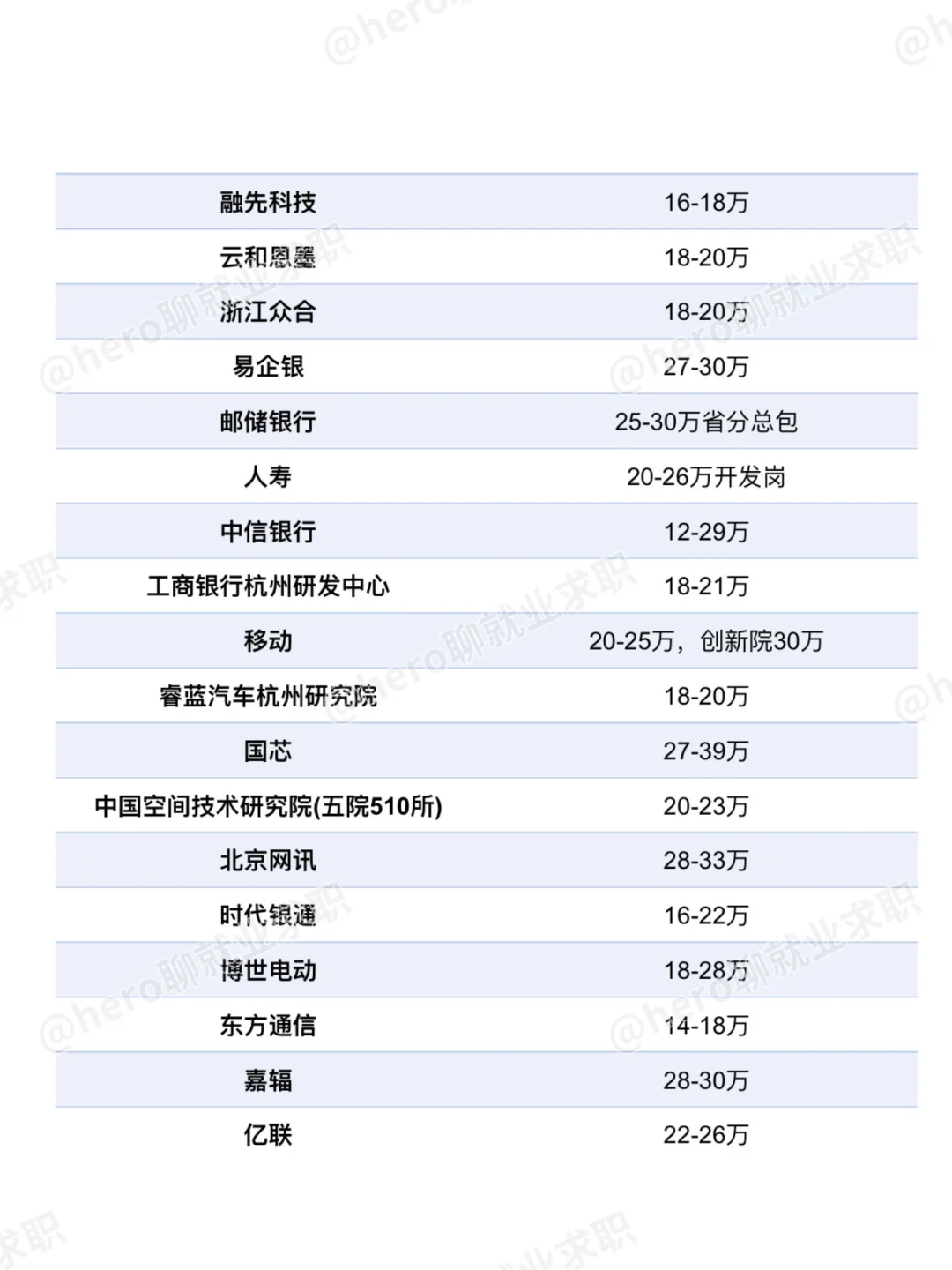 @hero聊就业求职

| 融先科技 | 16-18万 |
|---|---|
| 云和恩墨 | 18-20万 |
| 浙江众合 | 18-20万 |
| 易企银 | 27-30万 |
| 邮储银行 | 25-30万省分总包 |
| 人寿 | 20-26万开发岗 |
| 中信银行 | 12-29万 |
| 工商银行杭州研发中心 | 18-21万 |
| 移动 | 20-25万，创新院30万 |
| 睿蓝汽车杭州研究院 | 18-20万 |
| 国芯 | 27-39万 |
| 中国空间技术研究院(五院510所) | 20-23万 |
| 北京网讯 | 28-33万 |
| 时代银通 | 16-22万 |
| 博世电动 | 18-28万 |
| 东方通信 | 14-18万 |
| 嘉辐 | 28-30万 |
| 亿联 | 22-26万 |